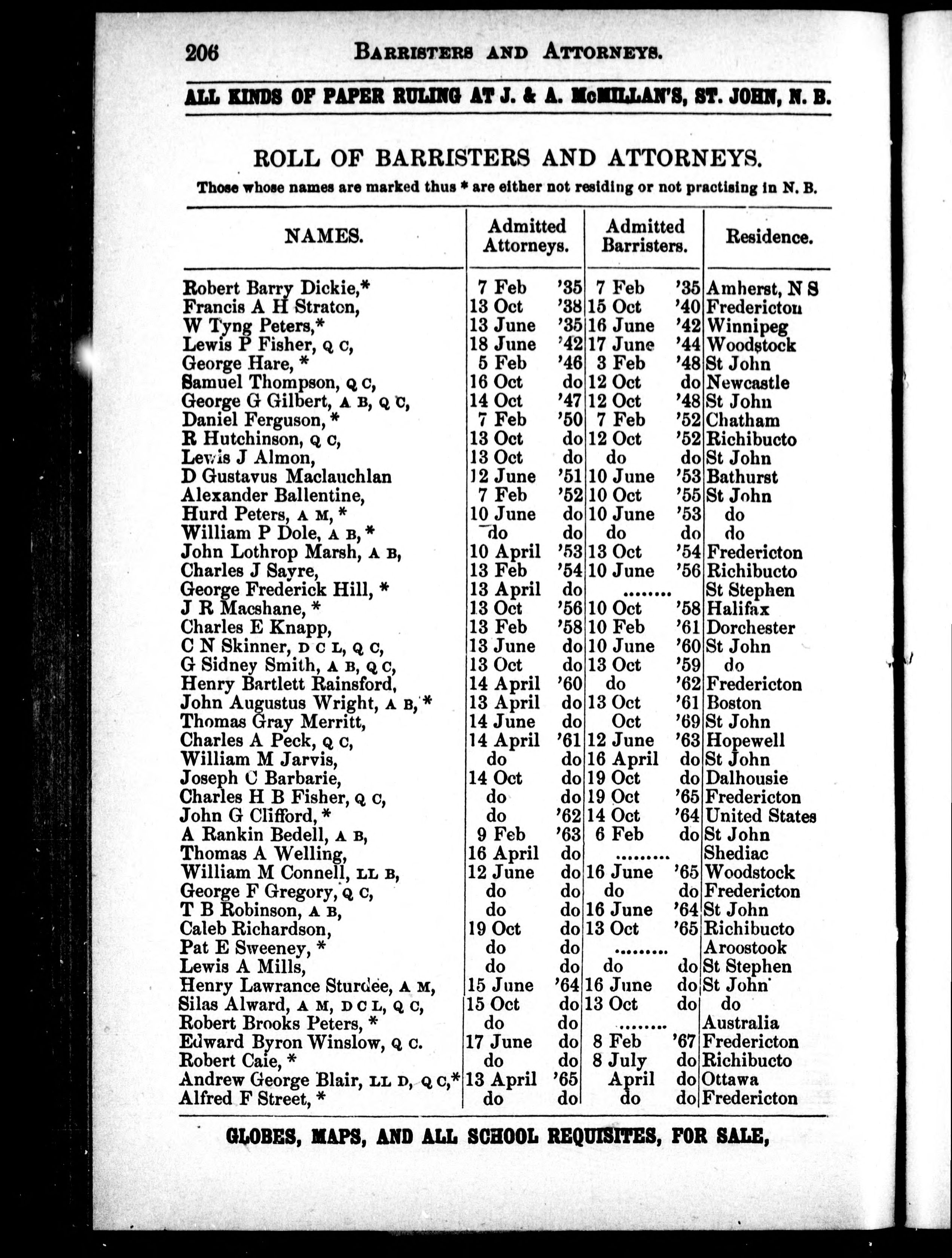 206 BARRISTERS AND ATTORNEYS.

ALL KINDS OF PAPER RULING AT J. & A. McMILLAN'S, ST. JOHN, N. B.

ROLL OF BARRISTERS AND ATTORNEYS.

Those whose names are marked thus * are either not residing or not practising in N. B.

| NAMES. | Admitted Attorneys. | Admitted Barristers. | Residence. |
|---|---|---|---|
| Robert Barry Dickie,* | 7 Feb '35 | 7 Feb '35 | Amherst, N S |
| Francis A H Straton, | 13 Oct '38 | 15 Oct '40 | Fredericton |
| W Tyng Peters,* | 13 June '35 | 16 June '42 | Winnipeg |
| Lewis P Fisher, Q C, | 18 June '42 | 17 June '44 | Woodstock |
| George Hare, * | 5 Feb '46 | 3 Feb '48 | St John |
| Samuel Thompson, Q C, | 16 Oct do | 12 Oct do | Newcastle |
| George G Gilbert, A B, Q C, | 14 Oct '47 | 12 Oct '48 | St John |
| Daniel Ferguson, * | 7 Feb '50 | 7 Feb '52 | Chatham |
| R Hutchinson, Q C, | 13 Oct do | 12 Oct '52 | Richibucto |
| Lewis J Almon, | 13 Oct do | do do | St John |
| D Gustavus Maclauchlan | 12 June '51 | 10 June '53 | Bathurst |
| Alexander Ballentine, | 7 Feb '52 | 10 Oct '55 | St John |
| Hurd Peters, A M, * | 10 June do | 10 June '53 | do |
| William P Dole, A B, * | do do | do do | do |
| John Lothrop Marsh, A B, | 10 April '53 | 13 Oct '54 | Fredericton |
| Charles J Sayre, | 13 Feb '54 | 10 June '56 | Richibucto |
| George Frederick Hill, * | 13 April do | ........ | St Stephen |
| J R Macshane, * | 13 Oct '56 | 10 Oct '58 | Halifax |
| Charles E Knapp, | 13 Feb '58 | 10 Feb '61 | Dorchester |
| C N Skinner, D C L, Q C, | 13 June do | 10 June '60 | St John |
| G Sidney Smith, A B, Q C, | 13 Oct do | 13 Oct '59 | do |
| Henry Bartlett Rainsford, | 14 April '60 | do '62 | Fredericton |
| John Augustus Wright, A B, * | 13 April do | 13 Oct '61 | Boston |
| Thomas Gray Merritt, | 14 June do | Oct '69 | St John |
| Charles A Peck, Q C, | 14 April '61 | 12 June '63 | Hopewell |
| William M Jarvis, | do do | 16 April do | St John |
| Joseph C Barbarie, | 14 Oct do | 19 Oct do | Dalhousie |
| Charles H B Fisher, Q C, | do do | 19 Oct '65 | Fredericton |
| John G Clifford, * | do '62 | 14 Oct '64 | United States |
| A Rankin Bedell, A B, | 9 Feb '63 | 6 Feb do | St John |
| Thomas A Welling, | 16 April do | ......... | Shediac |
| William M Connell, LL B, | 12 June do | 16 June '65 | Woodstock |
| George F Gregory, Q C, | do do | do do | Fredericton |
| T B Robinson, A B, | do do | 16 June '64 | St John |
| Caleb Richardson, | 19 Oct do | 13 Oct '65 | Richibucto |
| Pat E Sweeney, * | do do | ......... | Aroostook |
| Lewis A Mills, | do do | do do | St Stephen |
| Henry Lawrance Sturdee, A M, | 15 June '64 | 16 June do | St John |
| Silas Alward, A M, D C L, Q C, | 15 Oct do | 13 Oct do | do |
| Robert Brooks Peters, * | do do | ........ | Australia |
| Edward Byron Winslow, Q C. | 17 June do | 8 Feb '67 | Fredericton |
| Robert Caie, * | do do | 8 July do | Richibucto |
| Andrew George Blair, LL D, Q C,* | 13 April '65 | April do | Ottawa |
| Alfred F Street, * | do do | do do | Fredericton |

GLOBES, MAPS, AND ALL SCHOOL REQUISITES, FOR SALE,